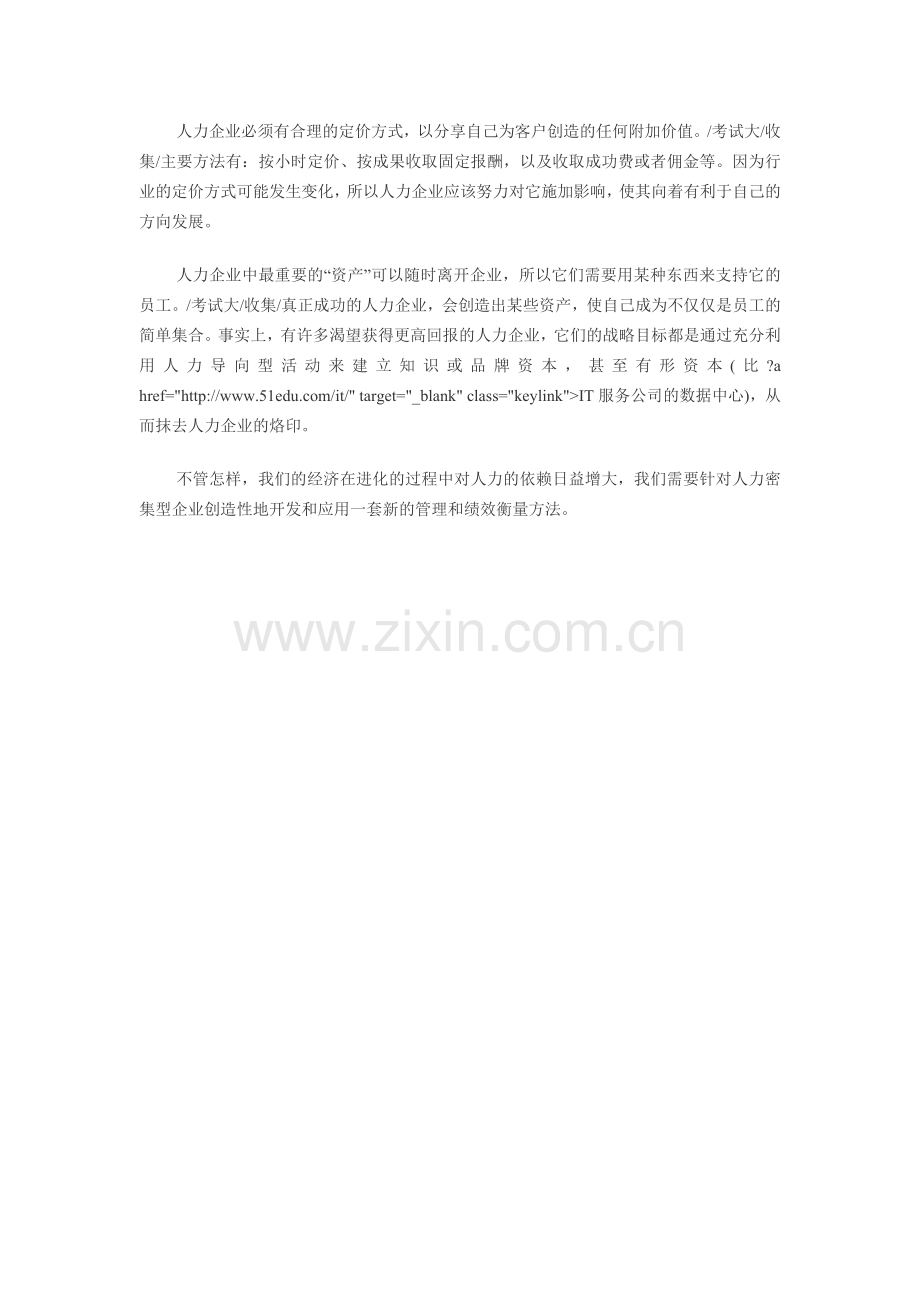 人力企业必须有合理的定价方式，以分享自己为客户创造的任何附加价值。/考试大/收集/主要方法有：按小时定价、按成果收取固定报酬，以及收取成功费或者佣金等。因为行业的定价方式可能发生变化，所以人力企业应该努力对它施加影响，使其向着有利于自己的方向发展。

人力企业中最重要的“资产”可以随时离开企业，所以它们需要用某种东西来支持它的员工。/考试大/收集/真正成功的人力企业，会创造出某些资产，使自己成为不仅仅是员工的简单集合。事实上，有许多渴望获得更高回报的人力企业，它们的战略目标都是通过充分利用人力导向型活动来建立知识或品牌资本，甚至有形资本(比?a href="http://www.51edu.com/it/" target="_blank" class="keylink">IT服务公司的数据中心)，从而抹去人力企业的烙印。

不管怎样，我们的经济在进化的过程中对人力的依赖日益增大，我们需要针对人力密集型企业创造性地开发和应用一套新的管理和绩效衡量方法。

www.zixin.com.cn